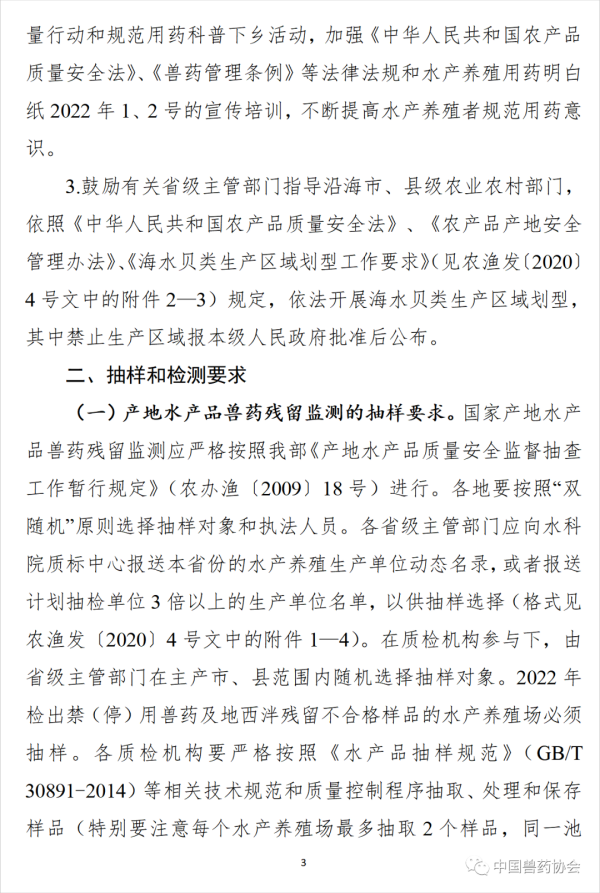 量行动和规范用药科普下乡活动，加强《中华人民共和国农产品质量安全法》、《兽药管理条例》等法律法规和水产养殖用药明白纸 2022 年 1、2 号的宣传培训，不断提高水产养殖者规范用药意识。

3.鼓励有关省级主管部门指导沿海市、县级农业农村部门，依照《中华人民共和国农产品质量安全法》、《农产品产地安全管理办法》、《海水贝类生产区域划型工作要求》（见农渔发〔2020〕4 号文中的附件 2—3）规定，依法开展海水贝类生产区域划型，其中禁止生产区域报本级人民政府批准后公布。

二、抽样和检测要求

（一）产地水产品兽药残留监测的抽样要求。国家产地水产品兽药残留监测应严格按照我部《产地水产品质量安全监督抽查工作暂行规定》（农办渔〔2009〕18 号）进行。各地要按照“双随机”原则选择抽样对象和执法人员。各省级主管部门应向水科院质标中心报送本省份的水产养殖生产单位动态名录，或者报送计划抽检单位 3 倍以上的生产单位名单，以供抽样选择（格式见农渔发〔2020〕4 号文中的附件 1—4）。在质检机构参与下，由省级主管部门在主产市、县范围内随机选择抽样对象。2022 年检出禁（停）用兽药及地西泮残留不合格样品的水产养殖场必须抽样。各质检机构要严格按照《水产品抽样规范》（GB/T 30891-2014）等相关技术规范和质量控制程序抽取、处理和保存样品（特别要注意每个水产养殖场最多抽取 2 个样品，同一池

3

中国兽药协会